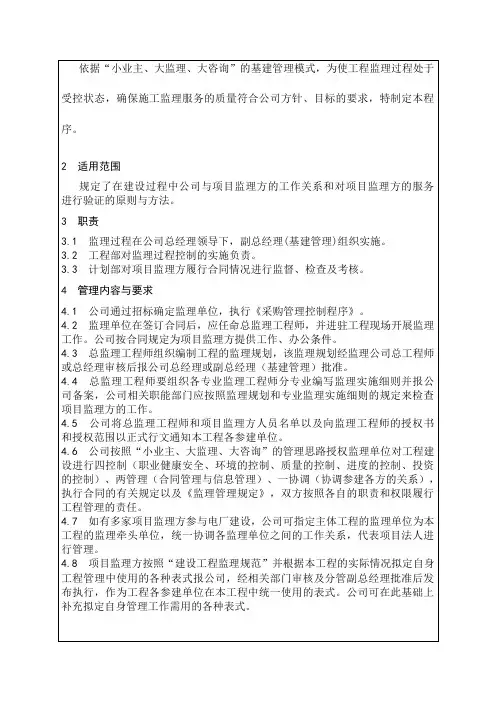 依据“小业主、大监理、大咨询”的基建管理模式，为使工程监理过程处于受控状态，确保施工监理服务的质量符合公司方针、目标的要求，特制定本程序。

2　适用范围

规定了在建设过程中公司与项目监理方的工作关系和对项目监理方的服务进行验证的原则与方法。

3　职责

3.1　监理过程在公司总经理领导下，副总经理(基建管理)组织实施。
3.2　工程部对监理过程控制的实施负责。
3.3　计划部对项目监理方履行合同情况进行监督、检查及考核。

4　管理内容与要求

4.1　公司通过招标确定监理单位，执行《采购管理控制程序》。
4.2　监理单位在签订合同后，应任命总监理工程师，并进驻工程现场开展监理工作。公司按合同规定为项目监理方提供工作、办公条件。
4.3　总监理工程师组织编制工程的监理规划，该监理规划经监理公司总工程师或总经理审核后报公司总经理或副总经理（基建管理）批准。
4.4　总监理工程师要组织各专业监理工程师分专业编写监理实施细则并报公司备案，公司相关职能部门应按照监理规划和专业监理实施细则的规定来检查项目监理方的工作。
4.5　公司将总监理工程师和项目监理方人员名单以及向监理工程师的授权书和授权范围以正式行文通知本工程各参建单位。
4.6　公司按照“小业主、大监理、大咨询”的管理思路授权监理单位对工程建设进行四控制（职业健康安全、环境的控制、质量的控制、进度的控制、投资的控制）、两管理（合同管理与信息管理）、一协调（协调参建各方的关系），执行合同的有关规定以及《监理管理规定》，双方按照各自的职责和权限履行工程管理的责任。
4.7　如有多家项目监理方参与电厂建设，公司可指定主体工程的监理单位为本工程的监理牵头单位，统一协调各监理单位之间的工作关系，代表项目法人进行管理。
4.8　项目监理方按照“建设工程监理规范”并根据本工程的实际情况拟定自身工程管理中使用的各种表式报公司，经相关部门审核及分管副总经理批准后发布执行，作为工程各参建单位在本工程中统一使用的表式。公司可在此基础上补充拟定自身管理工作需用的各种表式。